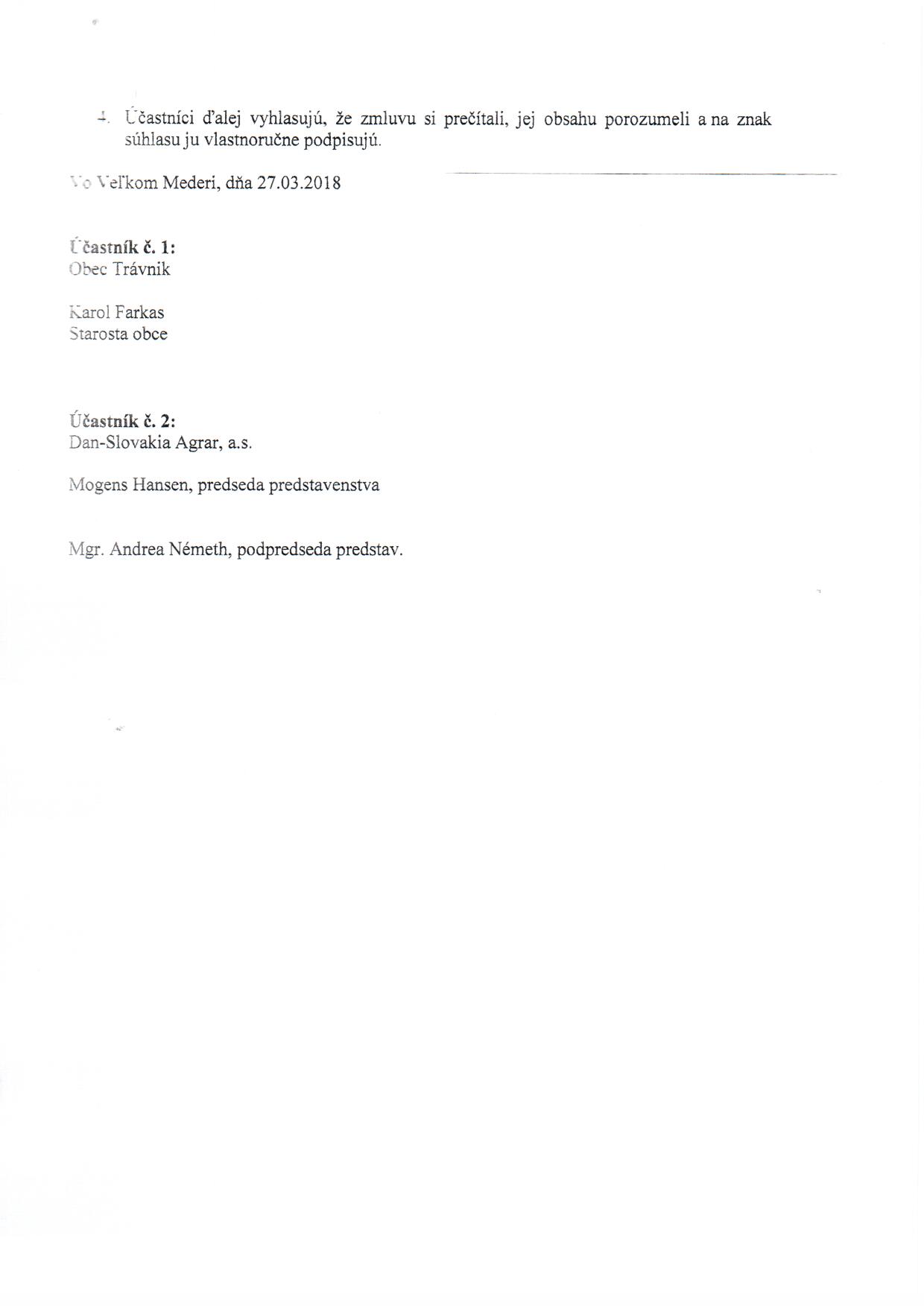 4. Účastníci ďalej vyhlasujú, že zmluvu si prečítali, jej obsahu porozumeli a na znak súhlasu ju vlastnoručne podpisujú.

Vo Veľkom Mederi, dňa 27.03.2018

Účastník č. 1:
Obec Trávnik

Karol Farkas
Starosta obce

Účastník č. 2:
Dan-Slovakia Agrar, a.s.

Mogens Hansen, predseda predstavenstva

Mgr. Andrea Németh, podpredseda predstav.